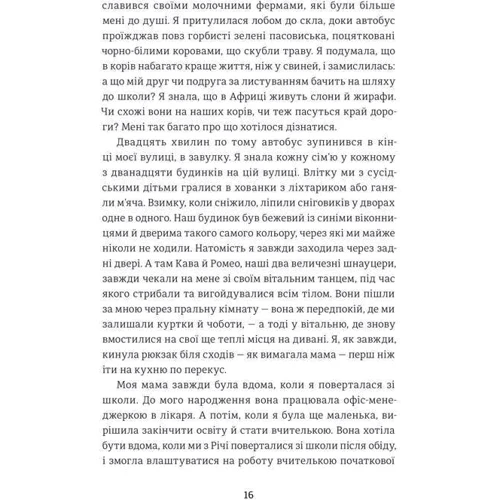 славився своїми молочними фермами, які були більше мені до душі. Я притулилася лобом до скла, доки автобус проїжджав повз горбисті зелені пасовиська, поцятковані чорно-білими коровами, що скубли траву. Я подумала, що в корів набагато краще життя, ніж у свиней, і замислилась: а що мій друг чи подруга за листуванням бачить на шляху до школи? Я знала, що в Африці живуть слони й жирафи. Чи схожі вони на наших корів, чи теж пасуться край дороги? Мені так багато про що хотілося дізнатися.

Двадцять хвилин по тому автобус зупинився в кінці моєї вулиці, в завулку. Я знала кожну сім'ю у кожному з дванадцяти будинків на цій вулиці. Влітку ми з сусідськими дітьми гралися в хованки з ліхтариком або ганяли м'яча. Взимку, коли сніжило, ліпили сніговиків у дворах одне в одного. Наш будинок був бежевий із синіми віконницями й дверима такого самого кольору, через які ми майже ніколи не ходили. Натомість я завжди заходила через задні двері. А там Кава й Ромео, наші два величезні шнауцери, завжди чекали на мене зі своїм вітальним танцем, під час якого стрибали та вигойдувалися всім тілом. Вони пішли за мною через пральну кімнату — вона ж передпокій, де ми залишали куртки й чоботи, — а тоді у вітальню, де знову вмостилися на свої ще теплі місця на дивані. Я, як завжди, кинула рюкзак біля сходів — як вимагала мама — перш ніж іти на кухню по перекус.

Моя мама завжди була вдома, коли я поверталася зі школи. До мого народження вона працювала офіс-менеджеркою в лікаря. А потім, коли я була ще маленька, вирішила закінчити освіту й стати вчителькою. Вона хотіла бути вдома, коли ми з Річі поверталися зі школи після обіду, і змогла влаштуватися на роботу вчителькою початкової

16